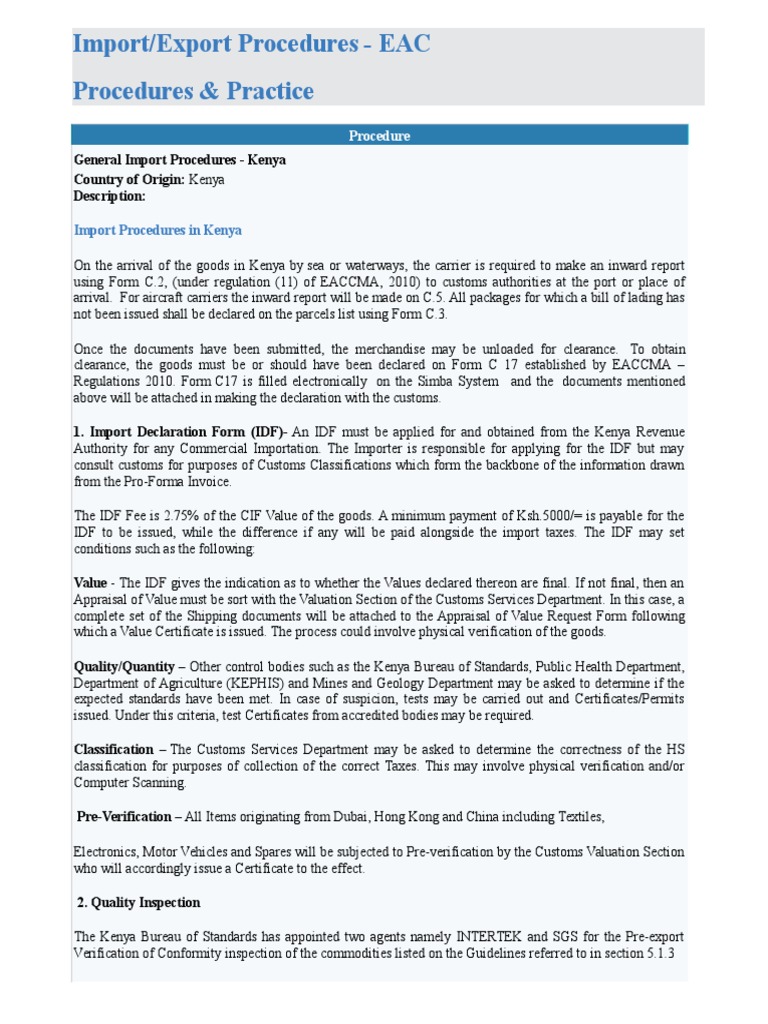 Import/Export Procedures - EAC

Procedures & Practice

Procedure

General Import Procedures - Kenya
Country of Origin: Kenya
Description:

Import Procedures in Kenya

On the arrival of the goods in Kenya by sea or waterways, the carrier is required to make an inward report using Form C.2, (under regulation (11) of EACCMA, 2010) to customs authorities at the port or place of arrival. For aircraft carriers the inward report will be made on C.5. All packages for which a bill of lading has not been issued shall be declared on the parcels list using Form C.3.

Once the documents have been submitted, the merchandise may be unloaded for clearance. To obtain clearance, the goods must be or should have been declared on Form C 17 established by EACCMA – Regulations 2010. Form C17 is filled electronically on the Simba System and the documents mentioned above will be attached in making the declaration with the customs.

1. Import Declaration Form (IDF)- An IDF must be applied for and obtained from the Kenya Revenue Authority for any Commercial Importation. The Importer is responsible for applying for the IDF but may consult customs for purposes of Customs Classifications which form the backbone of the information drawn from the Pro-Forma Invoice.

The IDF Fee is 2.75% of the CIF Value of the goods. A minimum payment of Ksh.5000/= is payable for the IDF to be issued, while the difference if any will be paid alongside the import taxes. The IDF may set conditions such as the following:

Value - The IDF gives the indication as to whether the Values declared thereon are final. If not final, then an Appraisal of Value must be sort with the Valuation Section of the Customs Services Department. In this case, a complete set of the Shipping documents will be attached to the Appraisal of Value Request Form following which a Value Certificate is issued. The process could involve physical verification of the goods.

Quality/Quantity – Other control bodies such as the Kenya Bureau of Standards, Public Health Department, Department of Agriculture (KEPHIS) and Mines and Geology Department may be asked to determine if the expected standards have been met. In case of suspicion, tests may be carried out and Certificates/Permits issued. Under this criteria, test Certificates from accredited bodies may be required.

Classification – The Customs Services Department may be asked to determine the correctness of the HS classification for purposes of collection of the correct Taxes. This may involve physical verification and/or Computer Scanning.

Pre-Verification – All Items originating from Dubai, Hong Kong and China including Textiles,

Electronics, Motor Vehicles and Spares will be subjected to Pre-verification by the Customs Valuation Section who will accordingly issue a Certificate to the effect.

2. Quality Inspection

The Kenya Bureau of Standards has appointed two agents namely INTERTEK and SGS for the Pre-export Verification of Conformity inspection of the commodities listed on the Guidelines referred to in section 5.1.3